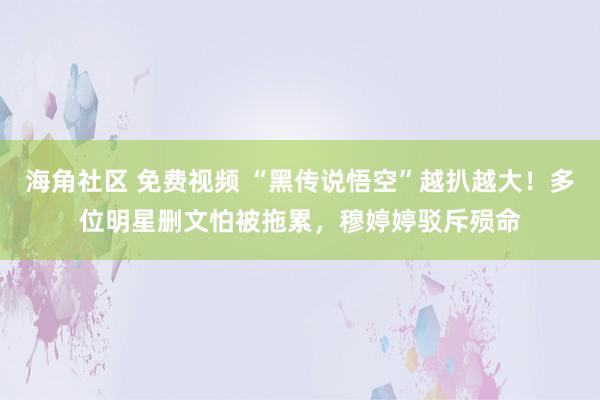 海角社区 免费视频 “黑传说悟空”越扒越大！多位明星删文怕被拖累，穆婷婷驳斥殒命